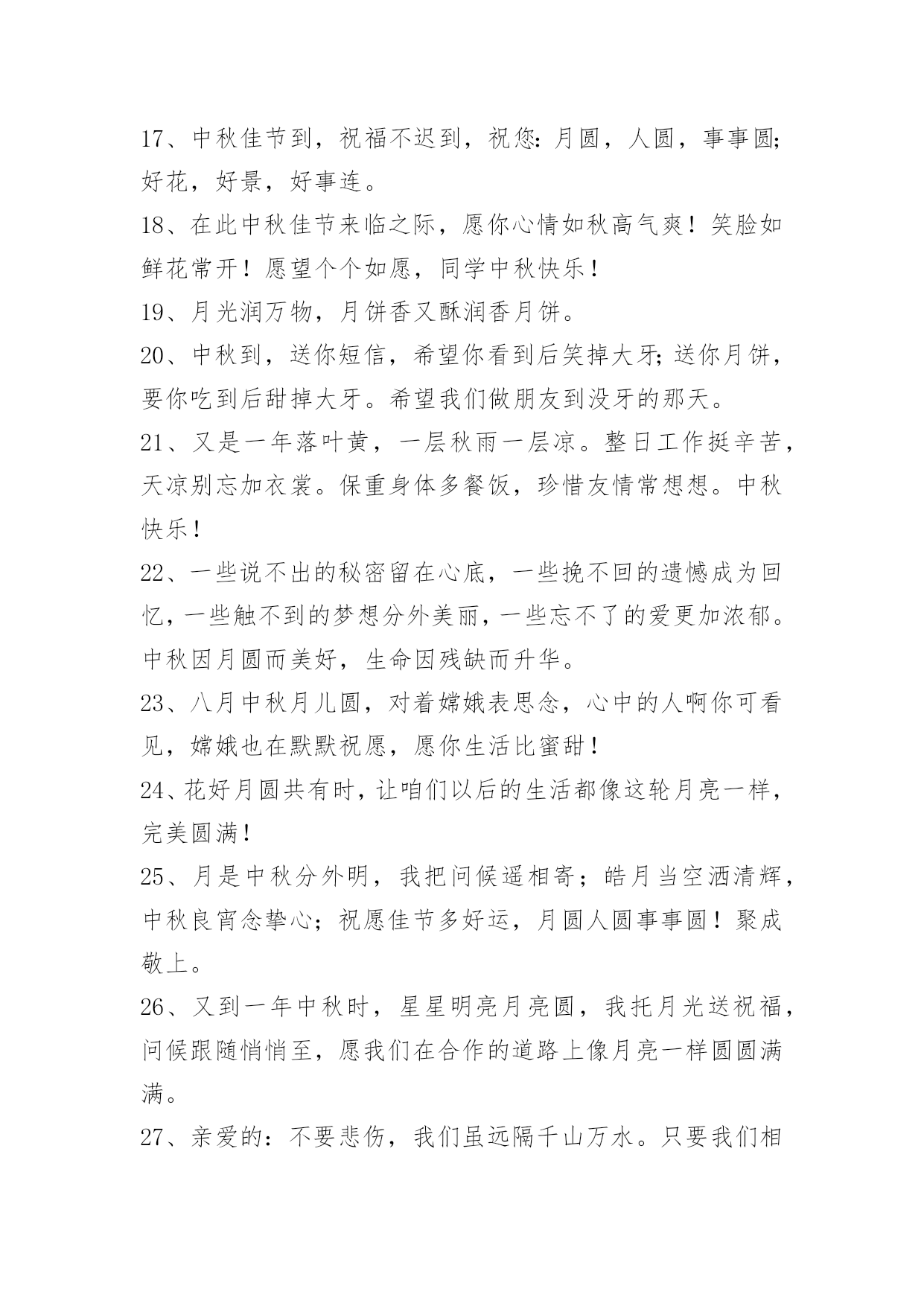 17、中秋佳节到，祝福不迟到，祝您：月圆，人圆，事事圆；好花，好景，好事连。

18、在此中秋佳节来临之际，愿你心情如秋高气爽！笑脸如鲜花常开！愿望个个如愿，同学中秋快乐！

19、月光润万物，月饼香又酥润香月饼。

20、中秋到，送你短信，希望你看到后笑掉大牙；送你月饼，要你吃到后甜掉大牙。希望我们做朋友到没牙的那天。

21、又是一年落叶黄，一层秋雨一层凉。整日工作挺辛苦，天凉别忘加衣裳。保重身体多餐饭，珍惜友情常想想。中秋快乐！

22、一些说不出的秘密留在心底，一些挽不回的遗憾成为回忆，一些触不到的梦想分外美丽，一些忘不了的爱更加浓郁。中秋因月圆而美好，生命因残缺而升华。

23、八月中秋月儿圆，对着嫦娥表思念，心中的人啊你可看见，嫦娥也在默默祝愿，愿你生活比蜜甜！

24、花好月圆共有时，让咱们以后的生活都像这轮月亮一样，完美圆满！

25、月是中秋分外明，我把问候遥相寄；皓月当空洒清辉，中秋良宵念挚心；祝愿佳节多好运，月圆人圆事事圆！聚成敬上。

26、又到一年中秋时，星星明亮月亮圆，我托月光送祝福，问候跟随悄悄至，愿我们在合作的道路上像月亮一样圆圆满满。

27、亲爱的：不要悲伤，我们虽远隔千山万水。只要我们相